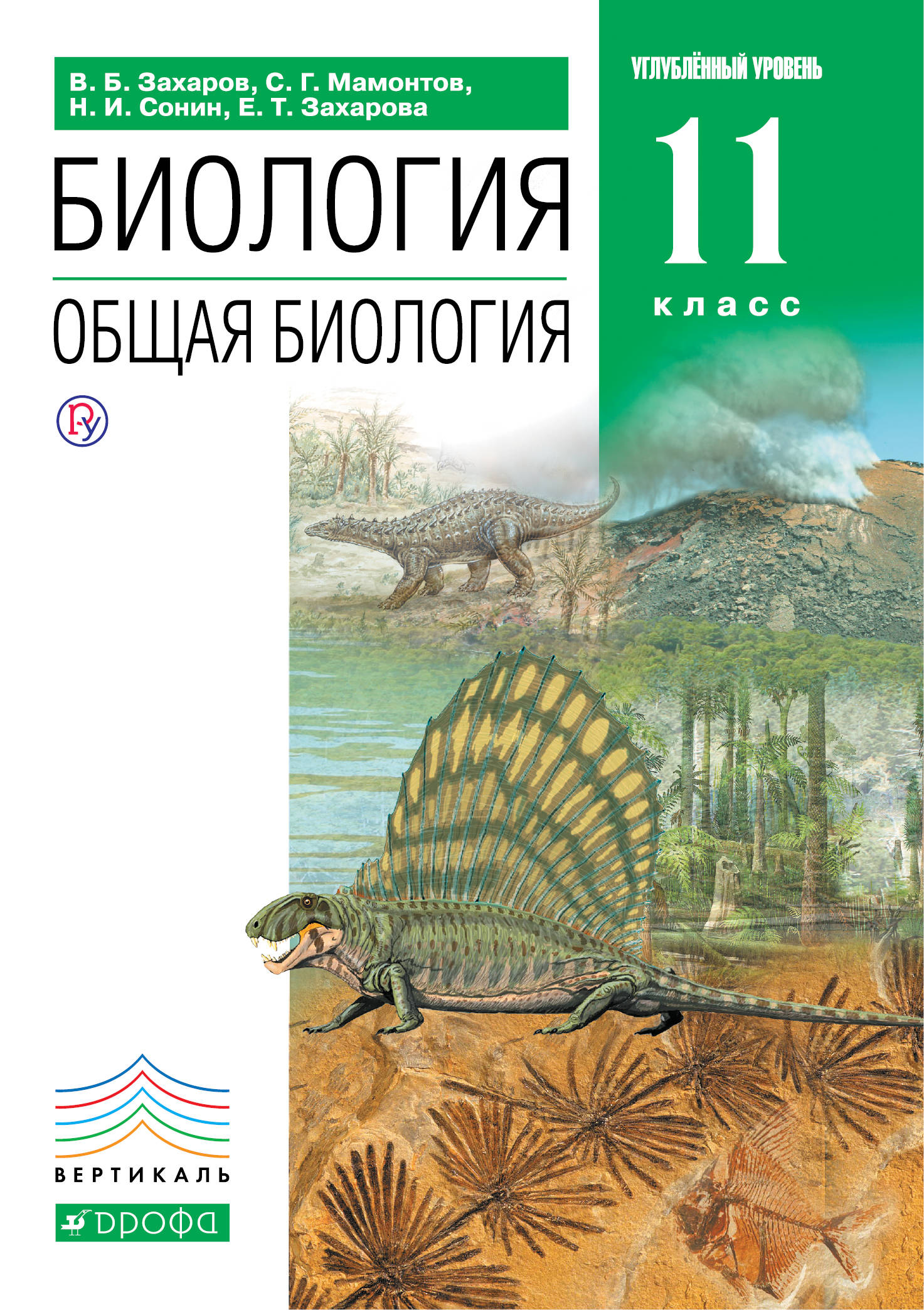 В. Б. Захаров, С. Г. Мамонтов, Н. И. Сонин, Е. Т. Захарова

УГЛУБЛЁННЫЙ УРОВЕНЬ

11 класс

БИОЛОГИЯ

ОБЩАЯ БИОЛОГИЯ

ВЕРТИКАЛЬ

ДРОФА